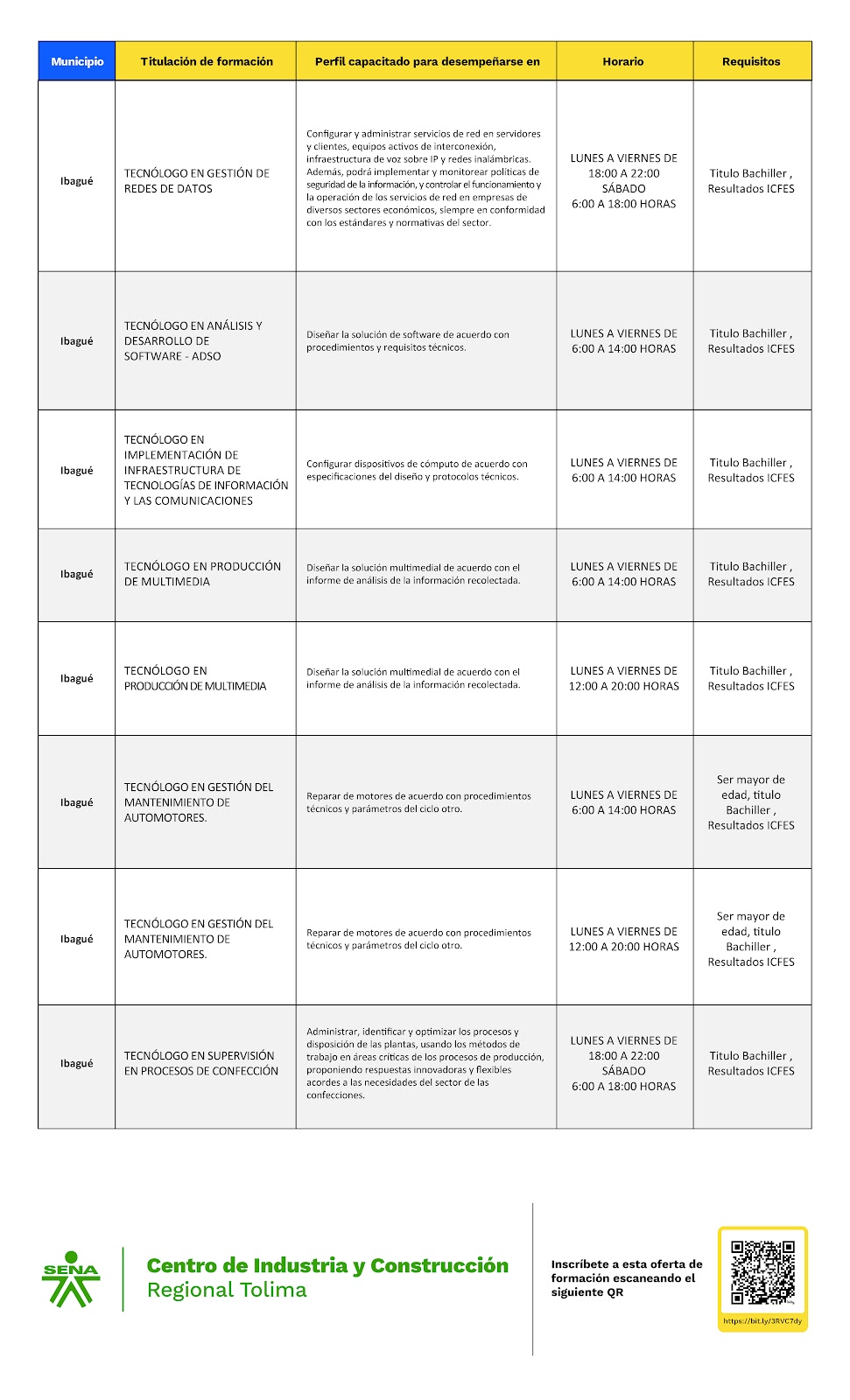 | Municipio | Titulación de formación | Perfil capacitado para desempeñarse en | Horario | Requisitos |
|---|---|---|---|---|
| Ibagué | TECNÓLOGO EN GESTIÓN DE REDES DE DATOS | Configurar y administrar servicios de red en servidores y clientes, equipos activos de interconexión, infraestructura de voz sobre IP y redes inalámbricas. Además, podrá implementar y monitorear políticas de seguridad de la información, y controlar el funcionamiento y la operación de los servicios de red en empresas de diversos sectores económicos, siempre en conformidad con los estándares y normativas del sector. | LUNES A VIERNES DE 18:00 A 22:00 SÁBADO 6:00 A 18:00 HORAS | Titulo Bachiller , Resultados ICFES |
| Ibagué | TECNÓLOGO EN ANÁLISIS Y DESARROLLO DE SOFTWARE - ADSO | Diseñar la solución de software de acuerdo con procedimientos y requisitos técnicos. | LUNES A VIERNES DE 6:00 A 14:00 HORAS | Titulo Bachiller , Resultados ICFES |
| Ibagué | TECNÓLOGO EN IMPLEMENTACIÓN DE INFRAESTRUCTURA DE TECNOLOGÍAS DE INFORMACIÓN Y LAS COMUNICACIONES | Configurar dispositivos de cómputo de acuerdo con especificaciones del diseño y protocolos técnicos. | LUNES A VIERNES DE 6:00 A 14:00 HORAS | Titulo Bachiller , Resultados ICFES |
| Ibagué | TECNÓLOGO EN PRODUCCIÓN DE MULTIMEDIA | Diseñar la solución multimedial de acuerdo con el informe de análisis de la información recolectada. | LUNES A VIERNES DE 6:00 A 14:00 HORAS | Titulo Bachiller , Resultados ICFES |
| Ibagué | TECNÓLOGO EN PRODUCCIÓN DE MULTIMEDIA | Diseñar la solución multimedial de acuerdo con el informe de análisis de la información recolectada. | LUNES A VIERNES DE 12:00 A 20:00 HORAS | Titulo Bachiller , Resultados ICFES |
| Ibagué | TECNÓLOGO EN GESTIÓN DEL MANTENIMIENTO DE AUTOMOTORES. | Reparar de motores de acuerdo con procedimientos técnicos y parámetros del ciclo otro. | LUNES A VIERNES DE 6:00 A 14:00 HORAS | Ser mayor de edad, titulo Bachiller , Resultados ICFES |
| Ibagué | TECNÓLOGO EN GESTIÓN DEL MANTENIMIENTO DE AUTOMOTORES. | Reparar de motores de acuerdo con procedimientos técnicos y parámetros del ciclo otro. | LUNES A VIERNES DE 12:00 A 20:00 HORAS | Ser mayor de edad, titulo Bachiller , Resultados ICFES |
| Ibagué | TECNÓLOGO EN SUPERVISIÓN EN PROCESOS DE CONFECCIÓN | Administrar, identificar y optimizar los procesos y disposición de las plantas, usando los métodos de trabajo en áreas críticas de los procesos de producción, proponiendo respuestas innovadoras y flexibles acordes a las necesidades del sector de las confecciones. | LUNES A VIERNES DE 18:00 A 22:00 SÁBADO 6:00 A 18:00 HORAS | Titulo Bachiller , Resultados ICFES |

SENA

Centro de Industria y Construcción
Regional Tolima

Inscríbete a esta oferta de formación escaneando el siguiente QR

https://bit.ly/3RVC7dy